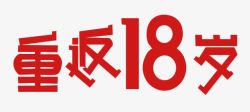 重返18岁